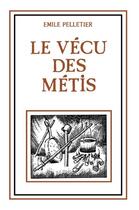 EMILE PELLETIER

LE VÉCU DES MÉTIS